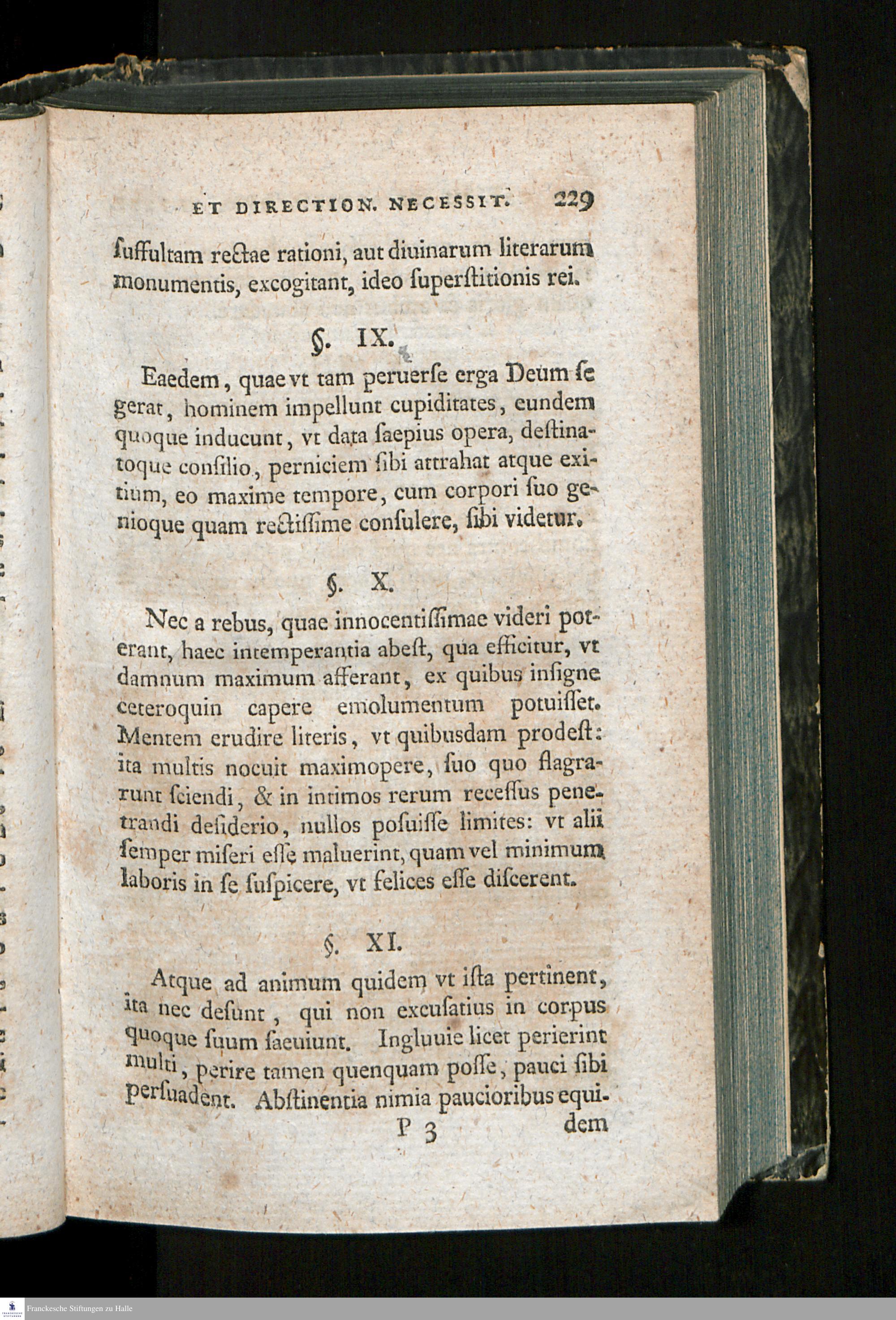 ET DIRECTION. NECESSIT. 229

ſuffultam rectae rationi, aut diuinarum literarum monumentis, excogitant, ideo ſuperſtitionis rei.

§. IX.

Eaedem, quae vt tam peruerſe erga Deum ſe gerat, hominem impellunt cupiditates, eundem quoque inducunt, vt data ſaepius opera, deſtinatoque conſilio, perniciem ſibi attrahat atque exitium, eo maxime tempore, cum corpori ſuo genioque quam rectiſſime conſulere, ſibi videtur.

§. X.

Nec a rebus, quae innocentiſſimae videri poterant, haec intemperantia abeſt, qua efficitur, vt damnum maximum afferant, ex quibus inſigne ceteroquin capere emolumentum potuiſſet. Mentem erudire literis, vt quibusdam prodeſt: ita multis nocuit maximopere, ſuo quo flagrarunt ſciendi, & in intimos rerum receſſus penetrandi deſiderio, nullos poſuiſſe limites: vt alii ſemper miſeri eſſe maluerint, quam vel minimum laboris in ſe ſuſpicere, vt felices eſſe diſcerent.

§. XI.

Atque ad animum quidem vt iſta pertinent, ita nec deſunt, qui non excuſatius in corpus quoque ſuum ſaeuiunt. Ingluuie licet perierint multi, perire tamen quenquam poſſe, pauci ſibi perſuadent. Abſtinentia nimia paucioribus equi-

P 3 dem

Franckesche Stiftungen zu Halle